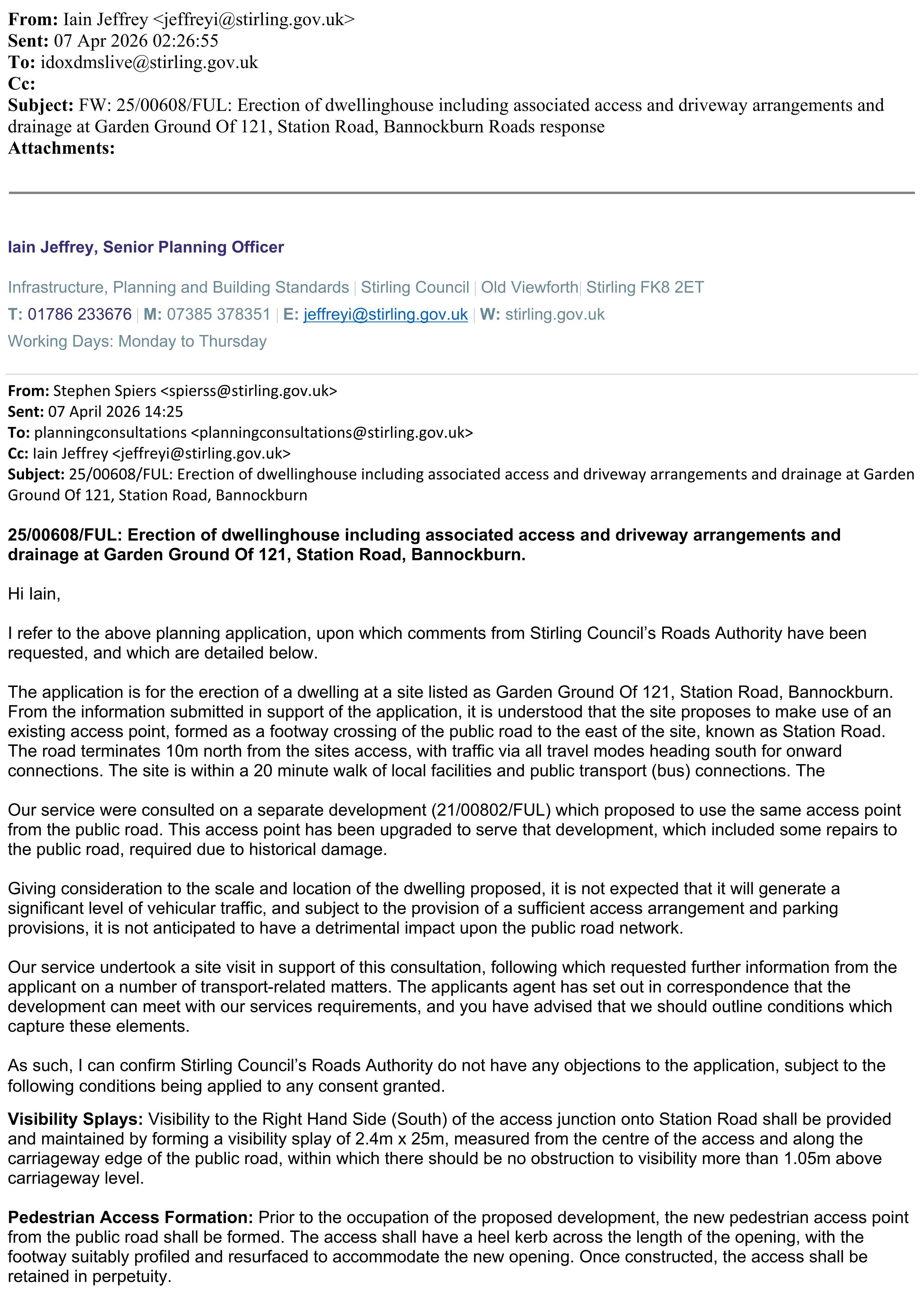 From: Iain Jeffrey <jeffreyi@stirling.gov.uk>
Sent: 07 Apr 2026 02:26:55
To: idoxdmslive@stirling.gov.uk
Cc:
Subject: FW: 25/00608/FUL: Erection of dwellinghouse including associated access and driveway arrangements and drainage at Garden Ground Of 121, Station Road, Bannockburn Roads response
Attachments:

Iain Jeffrey, Senior Planning Officer

Infrastructure, Planning and Building Standards | Stirling Council | Old Viewforth| Stirling FK8 2ET

T: 01786 233676 | M: 07385 378351 | E: jeffreyi@stirling.gov.uk | W: stirling.gov.uk

Working Days: Monday to Thursday

From: Stephen Spiers <spierss@stirling.gov.uk>
Sent: 07 April 2026 14:25
To: planningconsultations <planningconsultations@stirling.gov.uk>
Cc: Iain Jeffrey <jeffreyi@stirling.gov.uk>
Subject: 25/00608/FUL: Erection of dwellinghouse including associated access and driveway arrangements and drainage at Garden Ground Of 121, Station Road, Bannockburn

25/00608/FUL: Erection of dwellinghouse including associated access and driveway arrangements and drainage at Garden Ground Of 121, Station Road, Bannockburn.

Hi Iain,

I refer to the above planning application, upon which comments from Stirling Council's Roads Authority have been requested, and which are detailed below.

The application is for the erection of a dwelling at a site listed as Garden Ground Of 121, Station Road, Bannockburn. From the information submitted in support of the application, it is understood that the site proposes to make use of an existing access point, formed as a footway crossing of the public road to the east of the site, known as Station Road. The road terminates 10m north from the sites access, with traffic via all travel modes heading south for onward connections. The site is within a 20 minute walk of local facilities and public transport (bus) connections. The

Our service were consulted on a separate development (21/00802/FUL) which proposed to use the same access point from the public road. This access point has been upgraded to serve that development, which included some repairs to the public road, required due to historical damage.

Giving consideration to the scale and location of the dwelling proposed, it is not expected that it will generate a significant level of vehicular traffic, and subject to the provision of a sufficient access arrangement and parking provisions, it is not anticipated to have a detrimental impact upon the public road network.

Our service undertook a site visit in support of this consultation, following which requested further information from the applicant on a number of transport-related matters. The applicants agent has set out in correspondence that the development can meet with our services requirements, and you have advised that we should outline conditions which capture these elements.

As such, I can confirm Stirling Council's Roads Authority do not have any objections to the application, subject to the following conditions being applied to any consent granted.

Visibility Splays: Visibility to the Right Hand Side (South) of the access junction onto Station Road shall be provided and maintained by forming a visibility splay of 2.4m x 25m, measured from the centre of the access and along the carriageway edge of the public road, within which there should be no obstruction to visibility more than 1.05m above carriageway level.

Pedestrian Access Formation: Prior to the occupation of the proposed development, the new pedestrian access point from the public road shall be formed. The access shall have a heel kerb across the length of the opening, with the footway suitably profiled and resurfaced to accommodate the new opening. Once constructed, the access shall be retained in perpetuity.